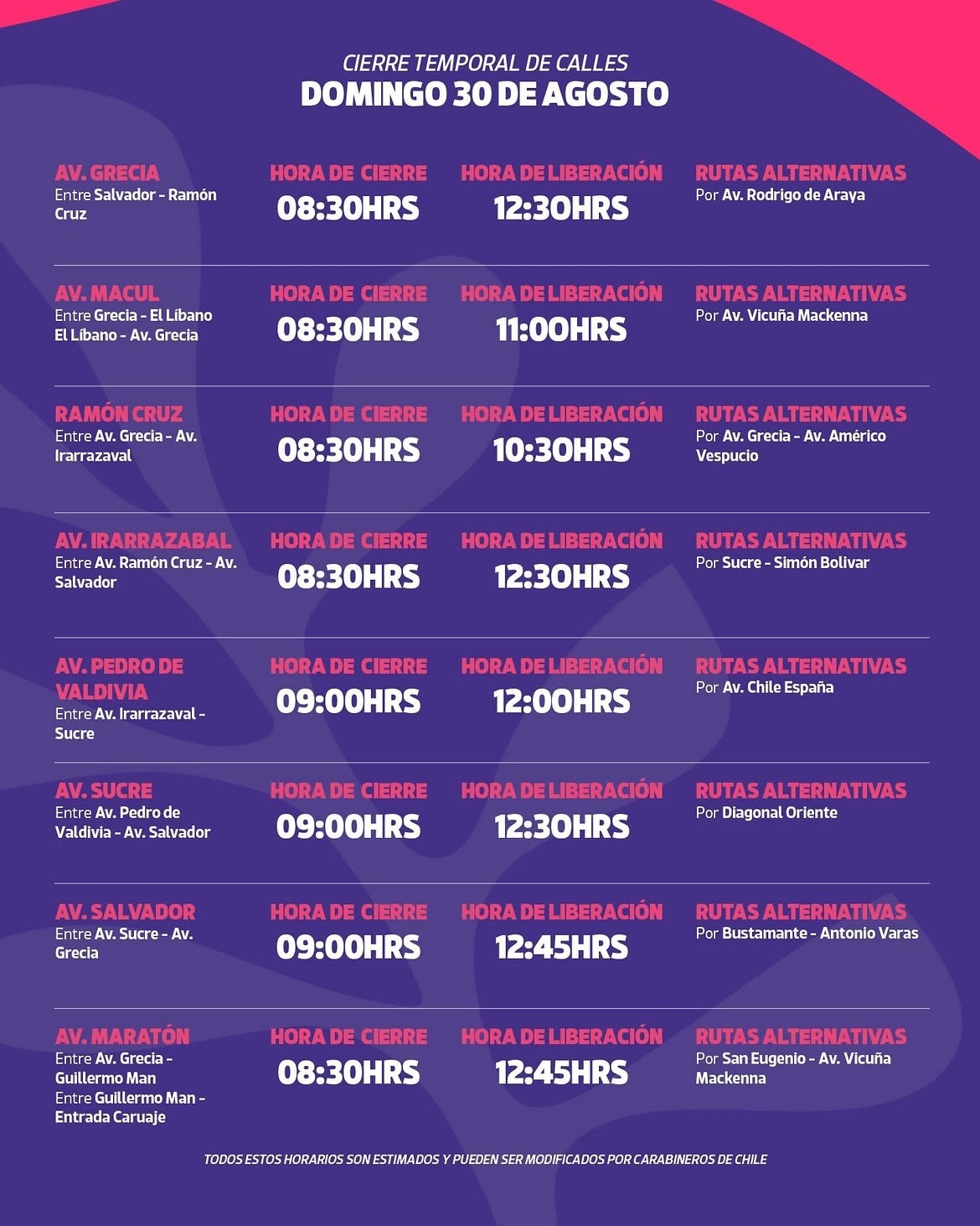 CIERRE TEMPORAL DE CALLES
DOMINGO 30 DE AGOSTO

AV. GRECIA
Entre Salvador - Ramón Cruz
HORA DE CIERRE
08:30HRS
HORA DE LIBERACIÓN
12:30HRS
RUTAS ALTERNATIVAS
Por Av. Rodrigo de Araya

AV. MACUL
Entre Grecia - El Líbano
El Líbano - Av. Grecia
HORA DE CIERRE
08:30HRS
HORA DE LIBERACIÓN
11:00HRS
RUTAS ALTERNATIVAS
Por Av. Vicuña Mackenna

RAMÓN CRUZ
Entre Av. Grecia - Av. Irarrazaval
HORA DE CIERRE
08:30HRS
HORA DE LIBERACIÓN
10:30HRS
RUTAS ALTERNATIVAS
Por Av. Grecia - Av. Américo Vespucio

AV. IRARRAZABAL
Entre Av. Ramón Cruz - Av. Salvador
HORA DE CIERRE
08:30HRS
HORA DE LIBERACIÓN
12:30HRS
RUTAS ALTERNATIVAS
Por Sucre - Simón Bolivar

AV. PEDRO DE VALDIVIA
Entre Av. Irarrazaval - Sucre
HORA DE CIERRE
09:00HRS
HORA DE LIBERACIÓN
12:00HRS
RUTAS ALTERNATIVAS
Por Av. Chile España

AV. SUCRE
Entre Av. Pedro de Valdivia - Av. Salvador
HORA DE CIERRE
09:00HRS
HORA DE LIBERACIÓN
12:30HRS
RUTAS ALTERNATIVAS
Por Diagonal Oriente

AV. SALVADOR
Entre Av. Sucre - Av. Grecia
HORA DE CIERRE
09:00HRS
HORA DE LIBERACIÓN
12:45HRS
RUTAS ALTERNATIVAS
Por Bustamante - Antonio Varas

AV. MARATÓN
Entre Av. Grecia - Guillermo Man
Entre Guillermo Man - Entrada Caruaje
HORA DE CIERRE
08:30HRS
HORA DE LIBERACIÓN
12:45HRS
RUTAS ALTERNATIVAS
Por San Eugenio - Av. Vicuña Mackenna

TODOS ESTOS HORARIOS SON ESTIMADOS Y PUEDEN SER MODIFICADOS POR CARABINEROS DE CHILE